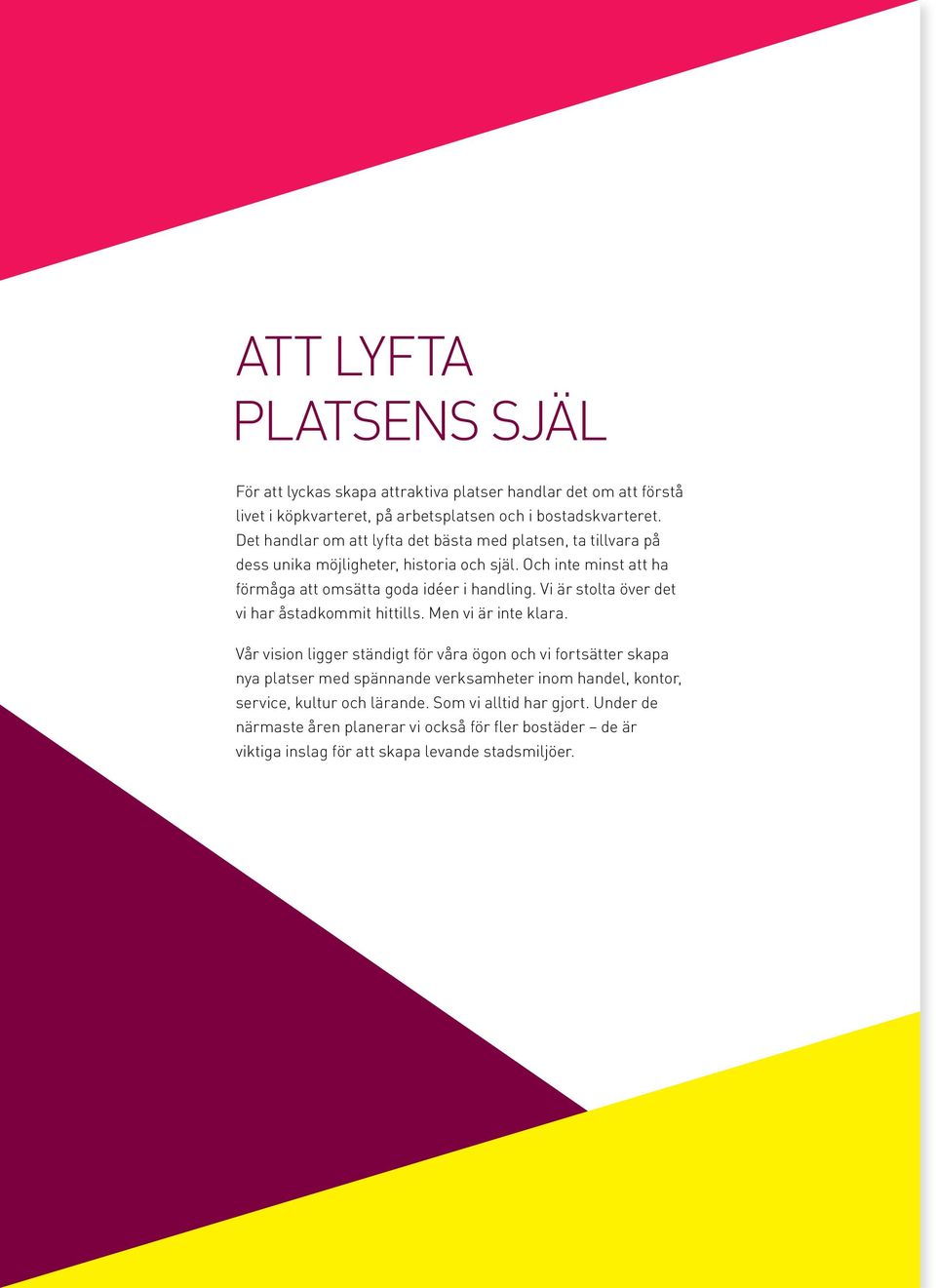 ATT LYFTA
PLATSENS SJÄL

För att lyckas skapa attraktiva platser handlar det om att förstå livet i köpkvarteret, på arbetsplatsen och i bostadskvarteret. Det handlar om att lyfta det bästa med platsen, ta tillvara på dess unika möjligheter, historia och själ. Och inte minst att ha förmåga att omsätta goda idéer i handling. Vi är stolta över det vi har åstadkommit hittills. Men vi är inte klara.

Vår vision ligger ständigt för våra ögon och vi fortsätter skapa nya platser med spännande verksamheter inom handel, kontor, service, kultur och lärande. Som vi alltid har gjort. Under de närmaste åren planerar vi också för fler bostäder – de är viktiga inslag för att skapa levande stadsmiljöer.